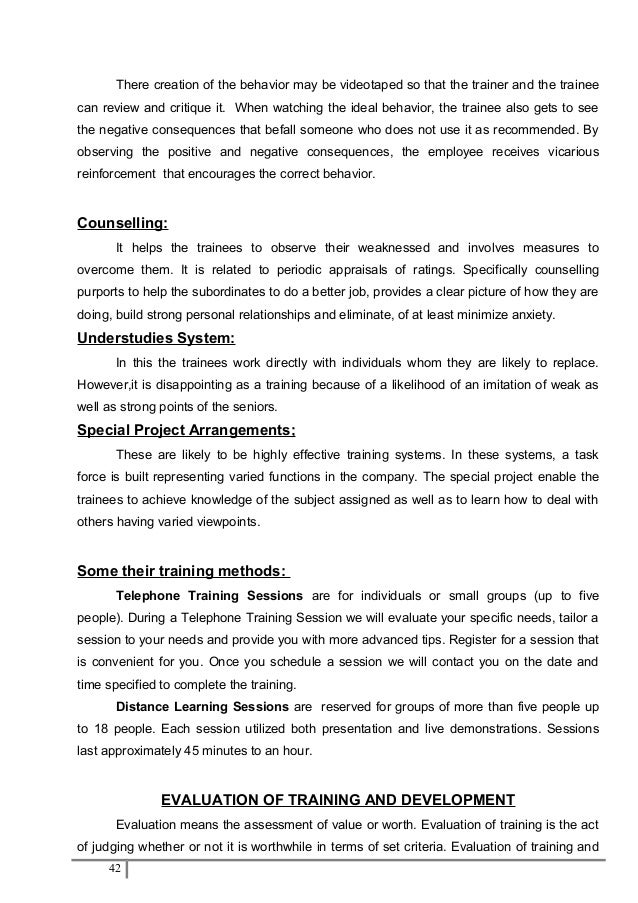 There creation of the behavior may be videotaped so that the trainer and the trainee can review and critique it. When watching the ideal behavior, the trainee also gets to see the negative consequences that befall someone who does not use it as recommended. By observing the positive and negative consequences, the employee receives vicarious reinforcement that encourages the correct behavior.

Counselling:

It helps the trainees to observe their weaknessed and involves measures to overcome them. It is related to periodic appraisals of ratings. Specifically counselling purports to help the subordinates to do a better job, provides a clear picture of how they are doing, build strong personal relationships and eliminate, of at least minimize anxiety.

Understudies System:

In this the trainees work directly with individuals whom they are likely to replace. However,it is disappointing as a training because of a likelihood of an imitation of weak as well as strong points of the seniors.

Special Project Arrangements:

These are likely to be highly effective training systems. In these systems, a task force is built representing varied functions in the company. The special project enable the trainees to achieve knowledge of the subject assigned as well as to learn how to deal with others having varied viewpoints.

Some their training methods:

Telephone Training Sessions are for individuals or small groups (up to five people). During a Telephone Training Session we will evaluate your specific needs, tailor a session to your needs and provide you with more advanced tips. Register for a session that is convenient for you. Once you schedule a session we will contact you on the date and time specified to complete the training.

Distance Learning Sessions are reserved for groups of more than five people up to 18 people. Each session utilized both presentation and live demonstrations. Sessions last approximately 45 minutes to an hour.

EVALUATION OF TRAINING AND DEVELOPMENT

Evaluation means the assessment of value or worth. Evaluation of training is the act of judging whether or not it is worthwhile in terms of set criteria. Evaluation of training and

42